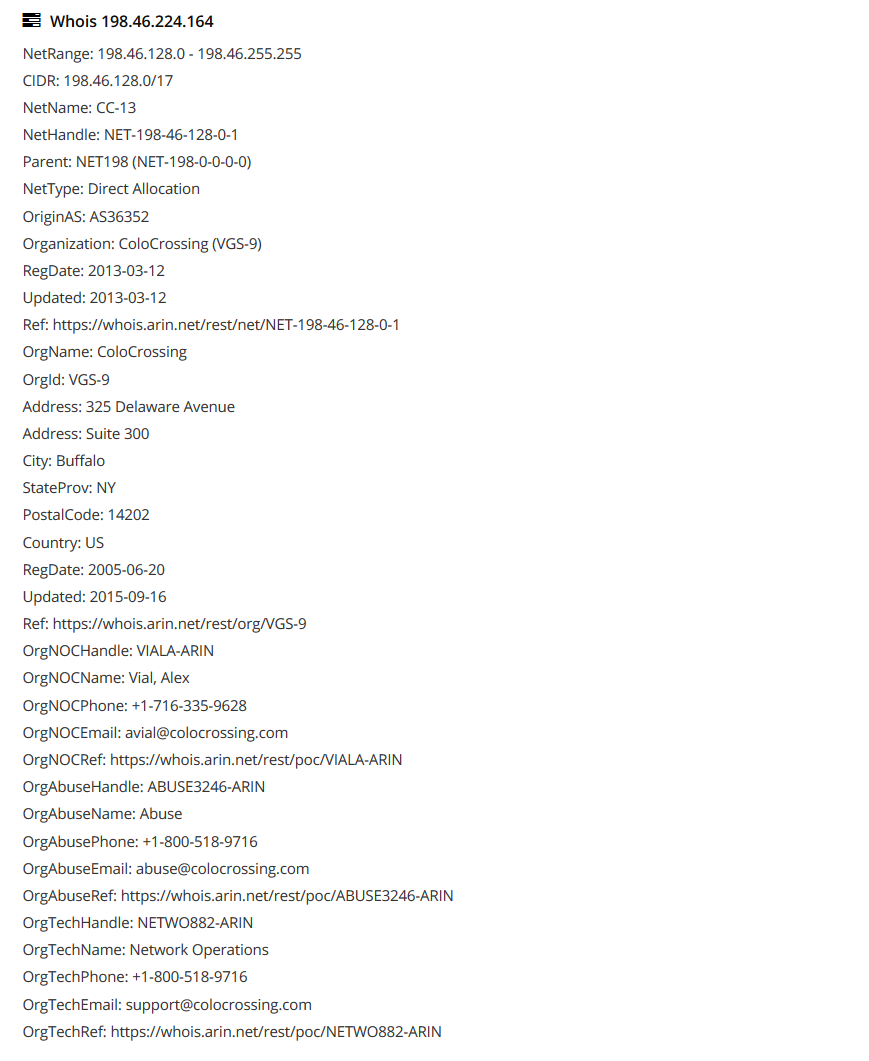 Whois 198.46.224.164

NetRange: 198.46.128.0 - 198.46.255.255
CIDR: 198.46.128.0/17
NetName: CC-13
NetHandle: NET-198-46-128-0-1
Parent: NET198 (NET-198-0-0-0-0)
NetType: Direct Allocation
OriginAS: AS36352
Organization: ColoCrossing (VGS-9)
RegDate: 2013-03-12
Updated: 2013-03-12
Ref: https://whois.arin.net/rest/net/NET-198-46-128-0-1
OrgName: ColoCrossing
OrgId: VGS-9
Address: 325 Delaware Avenue
Address: Suite 300
City: Buffalo
StateProv: NY
PostalCode: 14202
Country: US
RegDate: 2005-06-20
Updated: 2015-09-16
Ref: https://whois.arin.net/rest/org/VGS-9
OrgNOCHandle: VIALA-ARIN
OrgNOCName: Vial, Alex
OrgNOCPhone: +1-716-335-9628
OrgNOCEmail: avial@colocrossing.com
OrgNOCRef: https://whois.arin.net/rest/poc/VIALA-ARIN
OrgAbuseHandle: ABUSE3246-ARIN
OrgAbuseName: Abuse
OrgAbusePhone: +1-800-518-9716
OrgAbuseEmail: abuse@colocrossing.com
OrgAbuseRef: https://whois.arin.net/rest/poc/ABUSE3246-ARIN
OrgTechHandle: NETWO882-ARIN
OrgTechName: Network Operations
OrgTechPhone: +1-800-518-9716
OrgTechEmail: support@colocrossing.com
OrgTechRef: https://whois.arin.net/rest/poc/NETWO882-ARIN